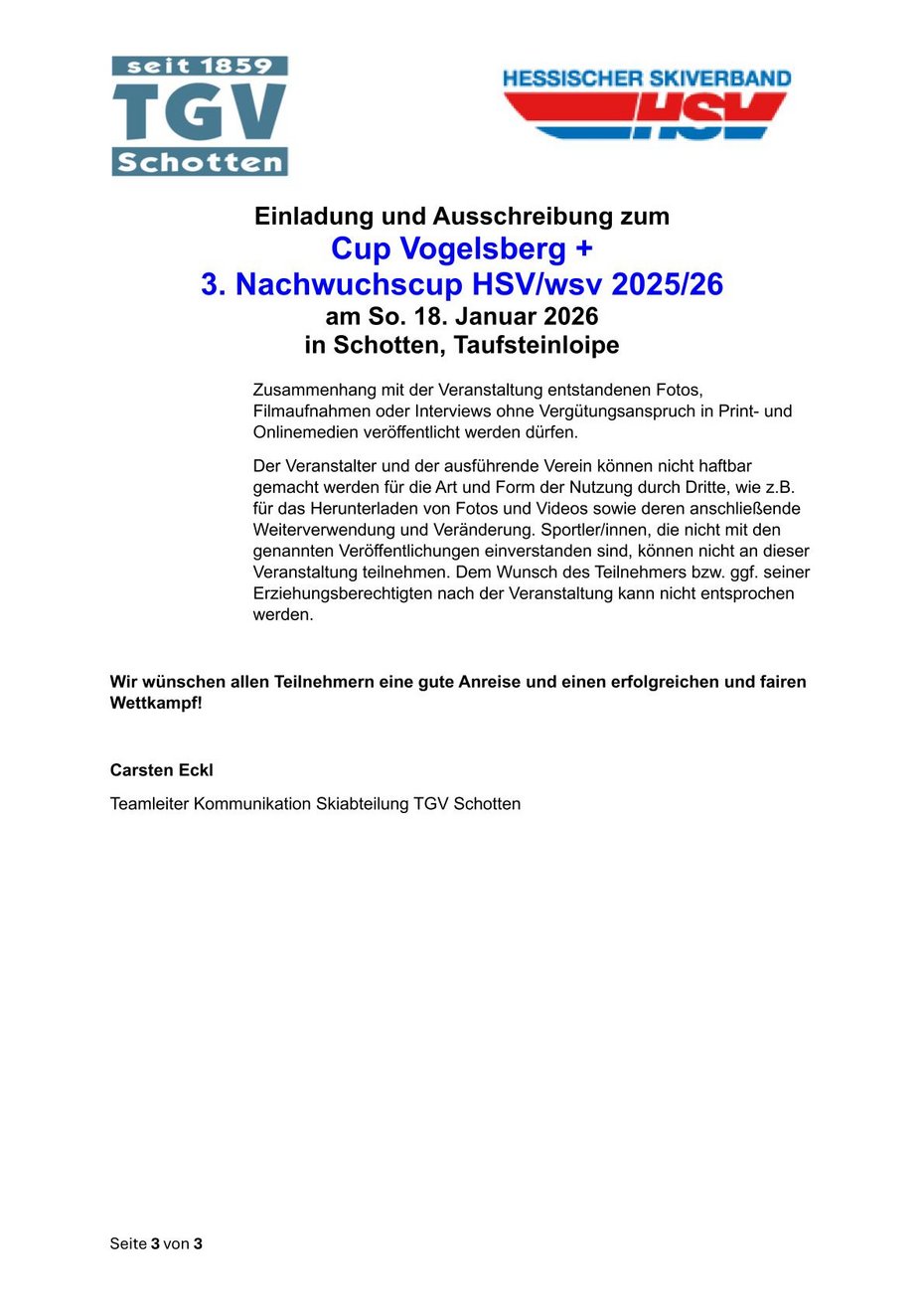 seit 1859
TGV
Schotten

HESSISCHER SKIVERBAND
HSV

Einladung und Ausschreibung zum
Cup Vogelsberg +
3. Nachwuchscup HSV/wsv 2025/26
am So. 18. Januar 2026
in Schotten, Taufsteinloipe

Zusammenhang mit der Veranstaltung entstandenen Fotos, Filmaufnahmen oder Interviews ohne Vergütungsanspruch in Print- und Onlinemedien veröffentlicht werden dürfen.

Der Veranstalter und der ausführende Verein können nicht haftbar gemacht werden für die Art und Form der Nutzung durch Dritte, wie z.B. für das Herunterladen von Fotos und Videos sowie deren anschließende Weiterverwendung und Veränderung. Sportler/innen, die nicht mit den genannten Veröffentlichungen einverstanden sind, können nicht an dieser Veranstaltung teilnehmen. Dem Wunsch des Teilnehmers bzw. ggf. seiner Erziehungsberechtigten nach der Veranstaltung kann nicht entsprochen werden.

Wir wünschen allen Teilnehmern eine gute Anreise und einen erfolgreichen und fairen Wettkampf!

Carsten Eckl

Teamleiter Kommunikation Skiabteilung TGV Schotten

Seite 3 von 3